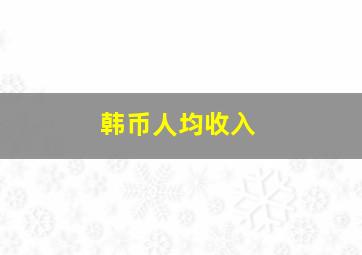 韩币人均收入